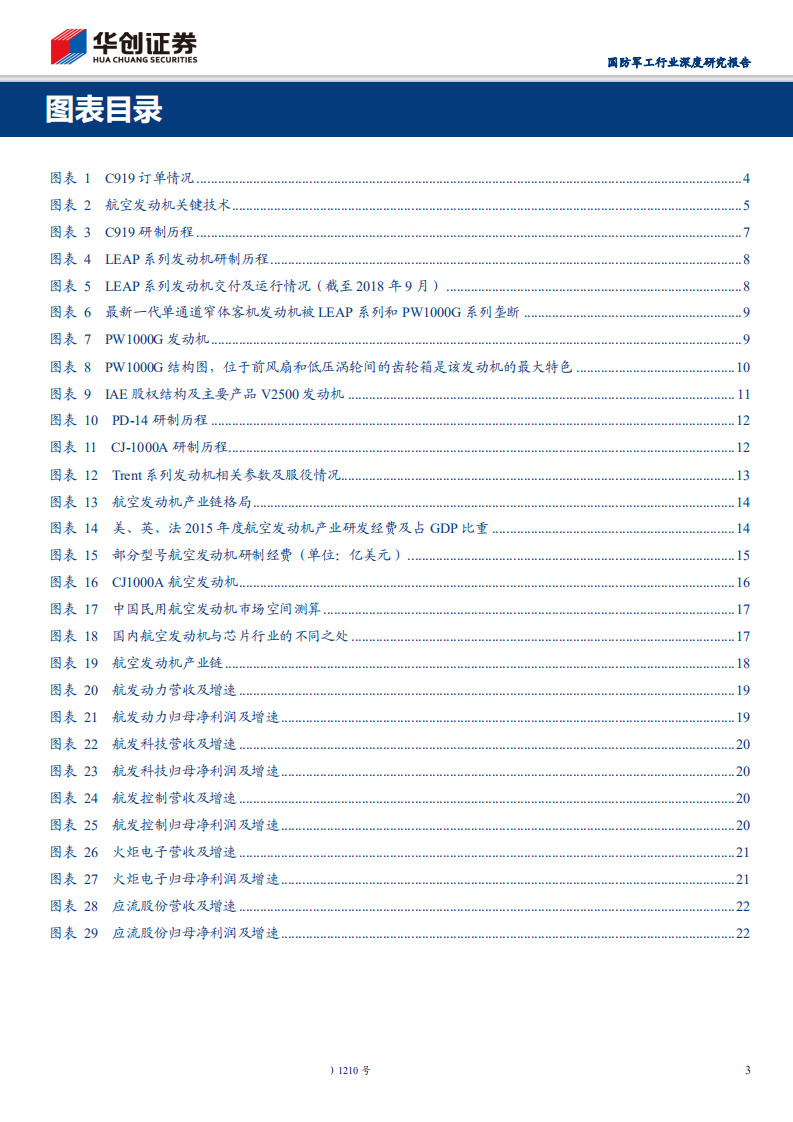 华创证券
HUA CHUANG SECURITIES

国防军工行业深度研究报告

图表目录

图表 1 C919 订单情况 ........ 4
图表 2 航空发动机关键技术 ........ 5
图表 3 C919 研制历程 ........ 7
图表 4 LEAP 系列发动机研制历程 ........ 8
图表 5 LEAP 系列发动机交付及运行情况（截至 2018 年 9 月） ........ 8
图表 6 最新一代单通道窄体客机发动机被 LEAP 系列和 PW1000G 系列垄断 ........ 9
图表 7 PW1000G 发动机 ........ 9
图表 8 PW1000G 结构图，位于前风扇和低压涡轮间的齿轮箱是该发动机的最大特色 ........ 10
图表 9 IAE 股权结构及主要产品 V2500 发动机 ........ 11
图表 10 PD-14 研制历程 ........ 12
图表 11 CJ-1000A 研制历程 ........ 12
图表 12 Trent 系列发动机相关参数及服役情况 ........ 13
图表 13 航空发动机产业链格局 ........ 14
图表 14 美、英、法 2015 年度航空发动机产业研发经费及占 GDP 比重 ........ 14
图表 15 部分型号航空发动机研制经费（单位：亿美元） ........ 15
图表 16 CJ1000A 航空发动机 ........ 16
图表 17 中国民用航空发动机市场空间测算 ........ 17
图表 18 国内航空发动机与芯片行业的不同之处 ........ 17
图表 19 航空发动机产业链 ........ 18
图表 20 航发动力营收及增速 ........ 19
图表 21 航发动力归母净利润及增速 ........ 19
图表 22 航发科技营收及增速 ........ 20
图表 23 航发科技归母净利润及增速 ........ 20
图表 24 航发控制营收及增速 ........ 20
图表 25 航发控制归母净利润及增速 ........ 20
图表 26 火炬电子营收及增速 ........ 21
图表 27 火炬电子归母净利润及增速 ........ 21
图表 28 应流股份营收及增速 ........ 22
图表 29 应流股份归母净利润及增速 ........ 22

）1210 号

3